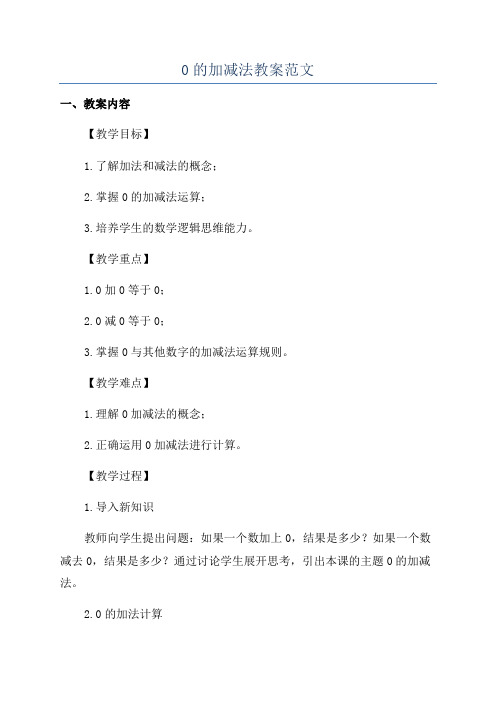 0 的加减法教案范文

一、教案内容

【教学目标】

1.了解加法和减法的概念；

2.掌握 0 的加减法运算；

3.培养学生的数学逻辑思维能力。

【教学重点】

1.0 加 0 等于 0；

2.0 减 0 等于 0；

3.掌握 0 与其他数字的加减法运算规则。

【教学难点】

1.理解 0 加减法的概念；

2.正确运用 0 加减法进行计算。

【教学过程】

1.导入新知识

教师向学生提出问题：如果一个数加上 0，结果是多少？如果一个数减去 0，结果是多少？通过讨论学生展开思考，引出本课的主题 0 的加减法。

2.0 的加法计算